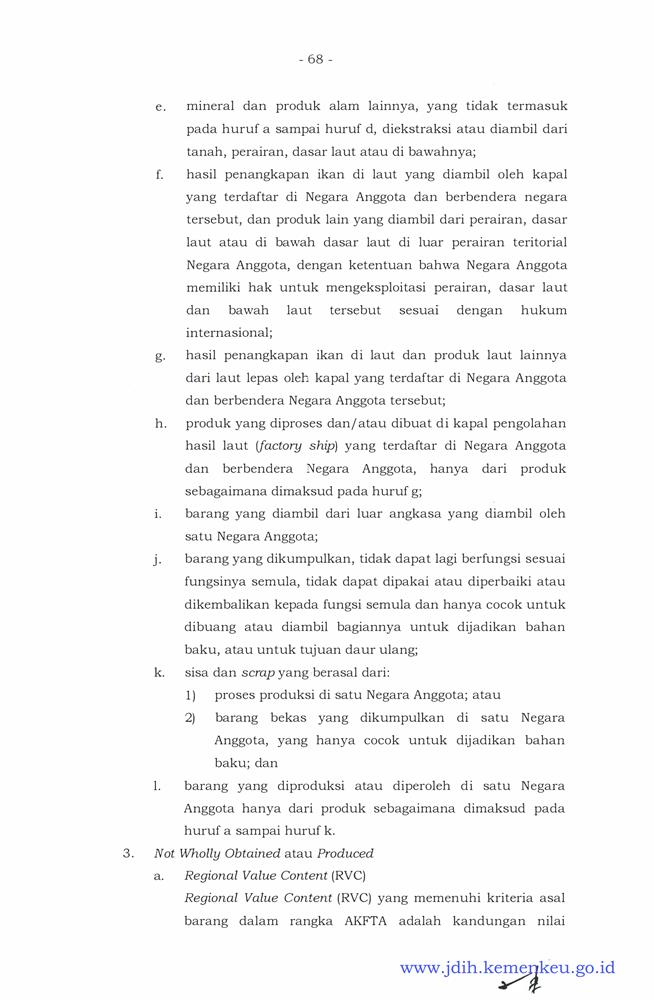 - 68 -

e. mineral dan produk alam lainnya, yang tidak termasuk pada huruf a sampai huruf d, diekstraksi atau diambil dari tanah, perairan, dasar laut atau di bawahnya;

f. hasil penangkapan ikan di laut yang diambil oleh kapal yang terdaftar di Negara Anggota dan berbendera negara tersebut, dan produk lain yang diambil dari perairan, dasar laut atau di bawah dasar laut di luar perairan teritorial Negara Anggota, dengan ketentuan bahwa Negara Anggota memiliki hak untuk mengeksploitasi perairan, dasar laut dan bawah laut tersebut sesuai dengan hukum internasional;

g. hasil penangkapan ikan di laut dan produk laut lainnya dari laut lepas oleh kapal yang terdaftar di Negara Anggota dan berbendera Negara Anggota tersebut;

h. produk yang diproses dan/atau dibuat di kapal pengolahan hasil laut (factory ship) yang terdaftar di Negara Anggota dan berbendera Negara Anggota, hanya dari produk sebagaimana dimaksud pada huruf g;

i. barang yang diambil dari luar angkasa yang diambil oleh satu Negara Anggota;

j. barang yang dikumpulkan, tidak dapat lagi berfungsi sesuai fungsinya semula, tidak dapat dipakai atau diperbaiki atau dikembalikan kepada fungsi semula dan hanya cocok untuk dibuang atau diambil bagiannya untuk dijadikan bahan baku, atau untuk tujuan daur ulang;

k. sisa dan scrap yang berasal dari:
1) proses produksi di satu Negara Anggota; atau
2) barang bekas yang dikumpulkan di satu Negara Anggota, yang hanya cocok untuk dijadikan bahan baku; dan

l. barang yang diproduksi atau diperoleh di satu Negara Anggota hanya dari produk sebagaimana dimaksud pada huruf a sampai huruf k.

3. Not Wholly Obtained atau Produced
a. Regional Value Content (RVC)
Regional Value Content (RVC) yang memenuhi kriteria asal barang dalam rangka AKFTA adalah kandungan nilai

www.jdih.kemenkeu.go.id